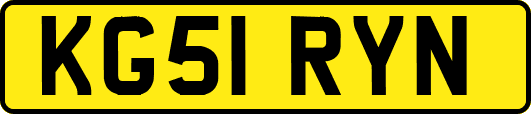 KG51 RYN